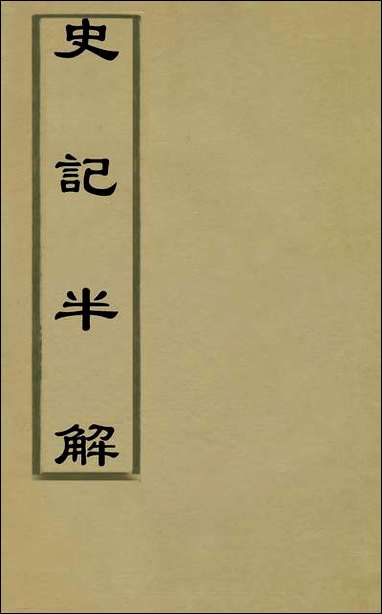 史記半解